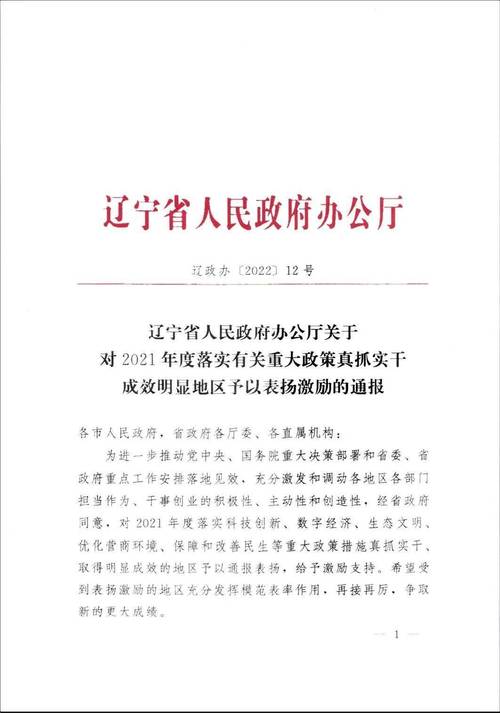 辽宁省人民政府办公厅

辽政办〔2022〕12号

辽宁省人民政府办公厅关于
对2021年度落实有关重大政策真抓实干
成效明显地区予以表扬激励的通报

各市人民政府，省政府各厅委、各直属机构：

为进一步推动党中央、国务院重大决策部署和省委、省政府重点工作安排落地见效，充分激发和调动各地区各部门担当作为、干事创业的积极性、主动性和创造性，经省政府同意，对2021年度落实科技创新、数字经济、生态文明、优化营商环境、保障和改善民生等重大政策措施真抓实干、取得明显成效的地区予以通报表扬，给予激励支持。希望受到表扬激励的地区充分发挥模范表率作用，再接再厉，争取新的更大成绩。

— 1 —